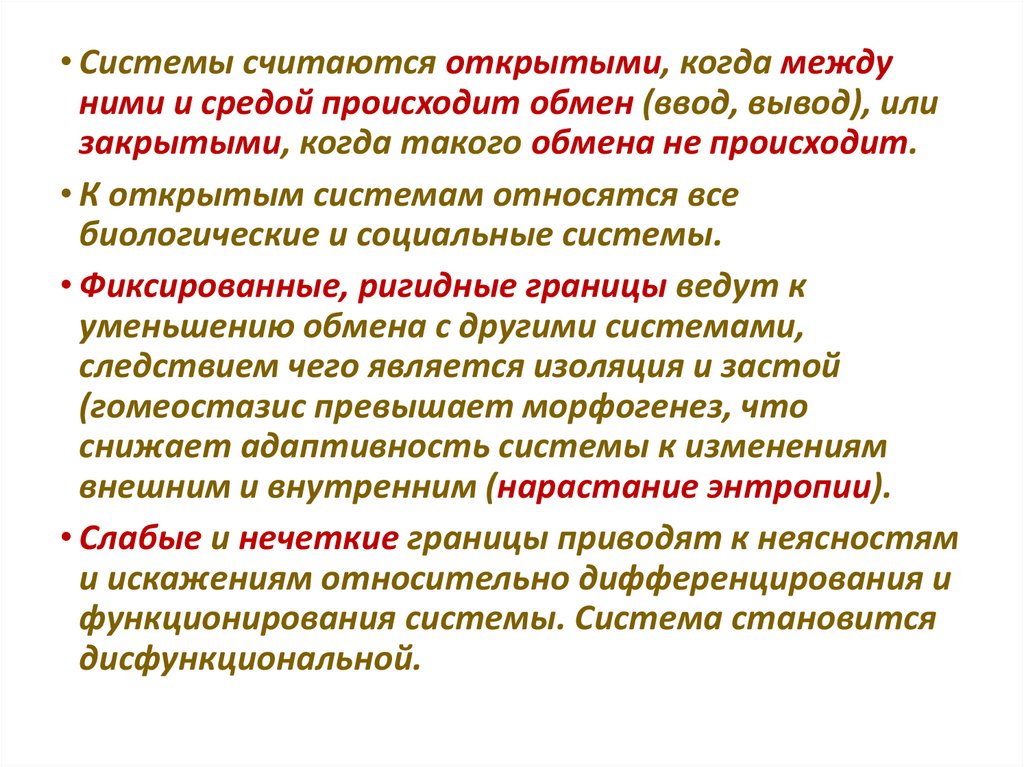 • Системы считаются открытыми, когда между ними и средой происходит обмен (ввод, вывод), или закрытыми, когда такого обмена не происходит.

• К открытым системам относятся все биологические и социальные системы.

• Фиксированные, ригидные границы ведут к уменьшению обмена с другими системами, следствием чего является изоляция и застой (гомеостазис превышает морфогенез, что снижает адаптивность системы к изменениям внешним и внутренним (нарастание энтропии).

• Слабые и нечеткие границы приводят к неясностям и искажениям относительно дифференцирования и функционирования системы. Система становится дисфункциональной.